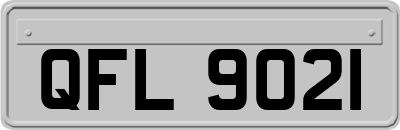 QFL 9021